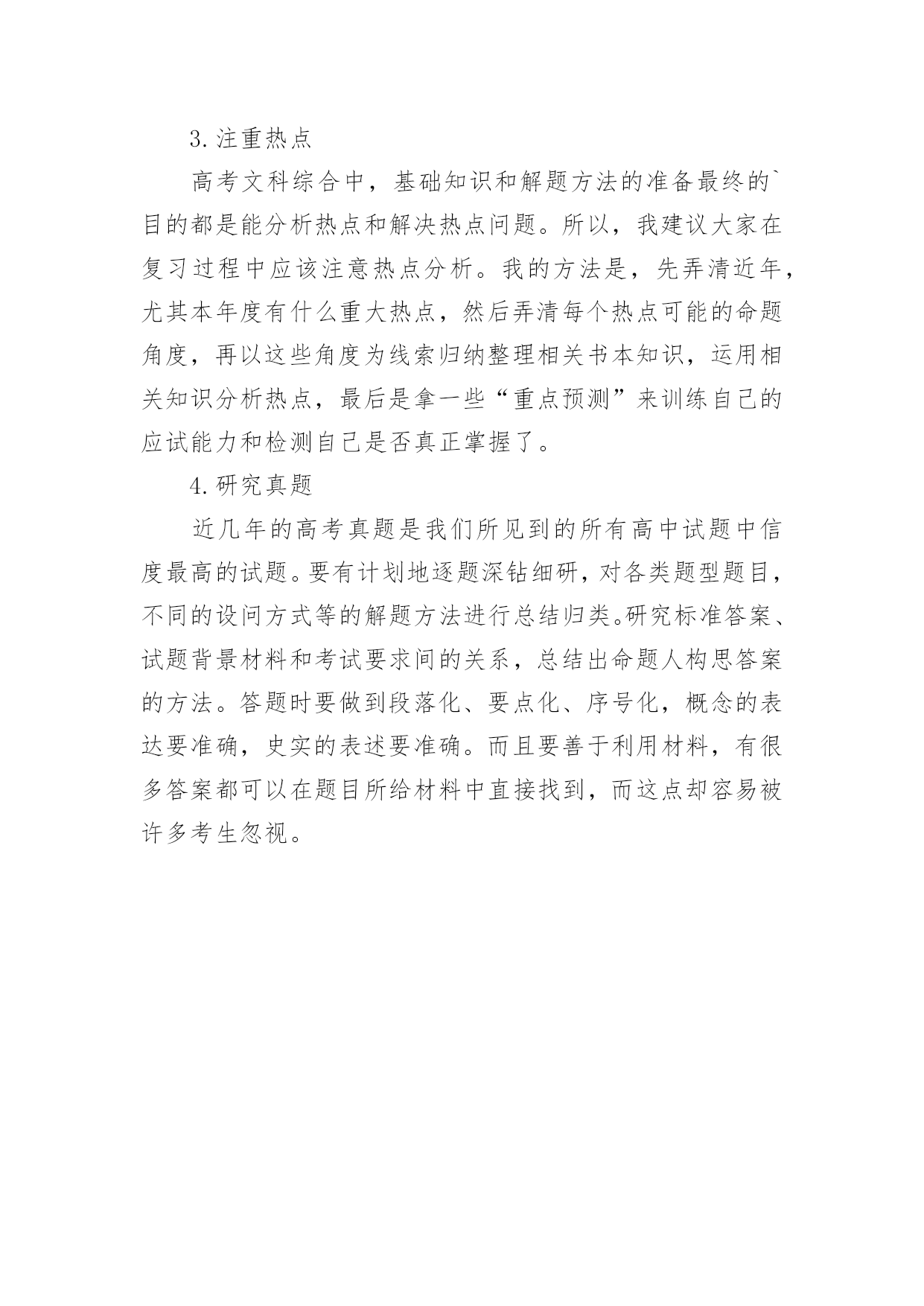 3.注重热点

高考文科综合中，基础知识和解题方法的准备最终的`目的都是能分析热点和解决热点问题。所以，我建议大家在复习过程中应该注意热点分析。我的方法是，先弄清近年，尤其本年度有什么重大热点，然后弄清每个热点可能的命题角度，再以这些角度为线索归纳整理相关书本知识，运用相关知识分析热点，最后是拿一些“重点预测”来训练自己的应试能力和检测自己是否真正掌握了。

4.研究真题

近几年的高考真题是我们所见到的所有高中试题中信度最高的试题。要有计划地逐题深钻细研，对各类题型题目，不同的设问方式等的解题方法进行总结归类。研究标准答案、试题背景材料和考试要求间的关系，总结出命题人构思答案的方法。答题时要做到段落化、要点化、序号化，概念的表达要准确，史实的表述要准确。而且要善于利用材料，有很多答案都可以在题目所给材料中直接找到，而这点却容易被许多考生忽视。